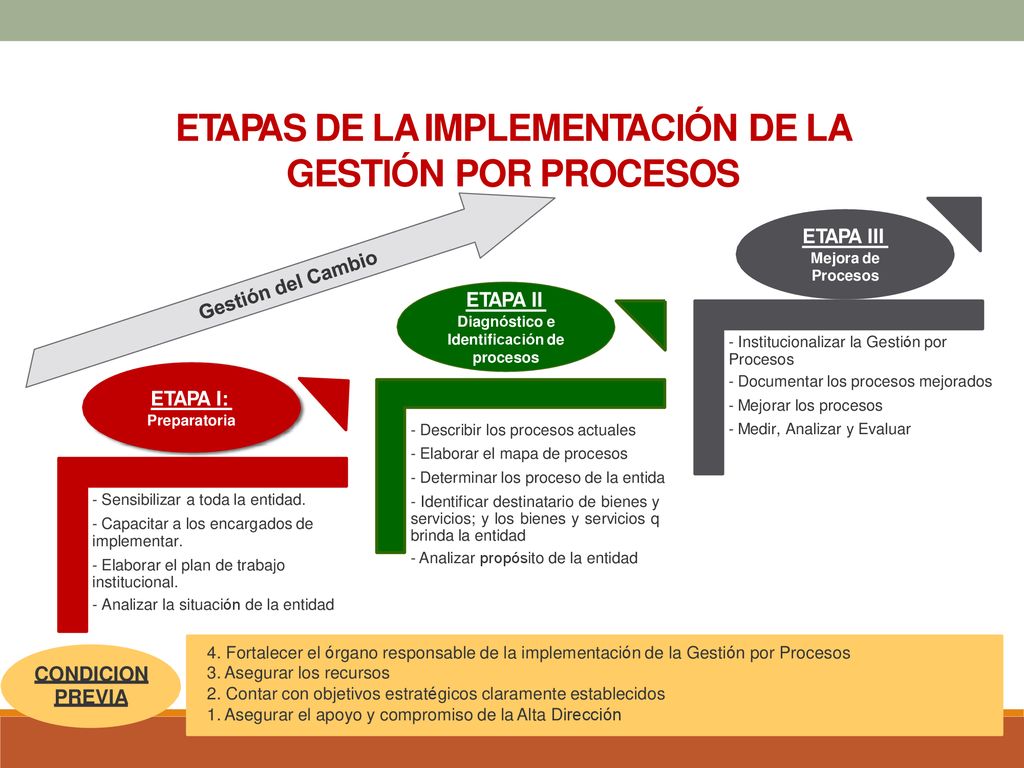 ETAPAS DE LA IMPLEMENTACIÓN DE LA GESTIÓN POR PROCESOS

Gestión del Cambio

ETAPA I:
Preparatoria

- Sensibilizar a toda la entidad.
- Capacitar a los encargados de implementar.
- Elaborar el plan de trabajo institucional.
- Analizar la situación de la entidad

ETAPA II
Diagnóstico e Identificación de procesos

- Describir los procesos actuales
- Elaborar el mapa de procesos
- Determinar los proceso de la entida
- Identificar destinatario de bienes y servicios; y los bienes y servicios q brinda la entidad
- Analizar propósito de la entidad

ETAPA III
Mejora de Procesos

- Institucionalizar la Gestión por Procesos
- Documentar los procesos mejorados
- Mejorar los procesos
- Medir, Analizar y Evaluar

CONDICION PREVIA

4. Fortalecer el órgano responsable de la implementación de la Gestión por Procesos
3. Asegurar los recursos
2. Contar con objetivos estratégicos claramente establecidos
1. Asegurar el apoyo y compromiso de la Alta Dirección